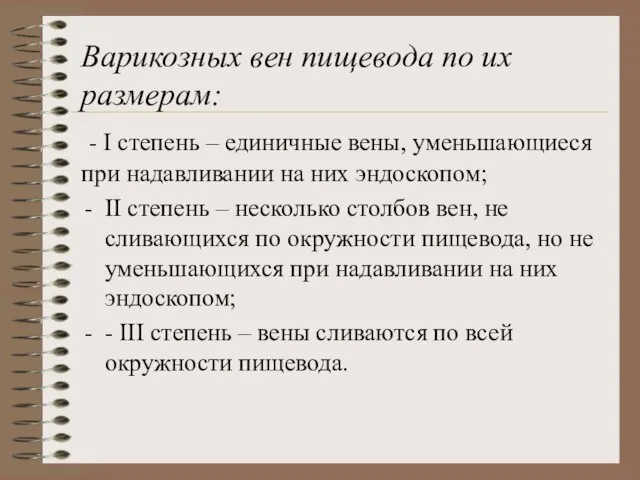 Варикозных вен пищевода по их размерам:

- I степень – единичные вены, уменьшающиеся при надавливании на них эндоскопом;

- II степень – несколько столбов вен, не сливающихся по окружности пищевода, но не уменьшающихся при надавливании на них эндоскопом;

- - III степень – вены сливаются по всей окружности пищевода.